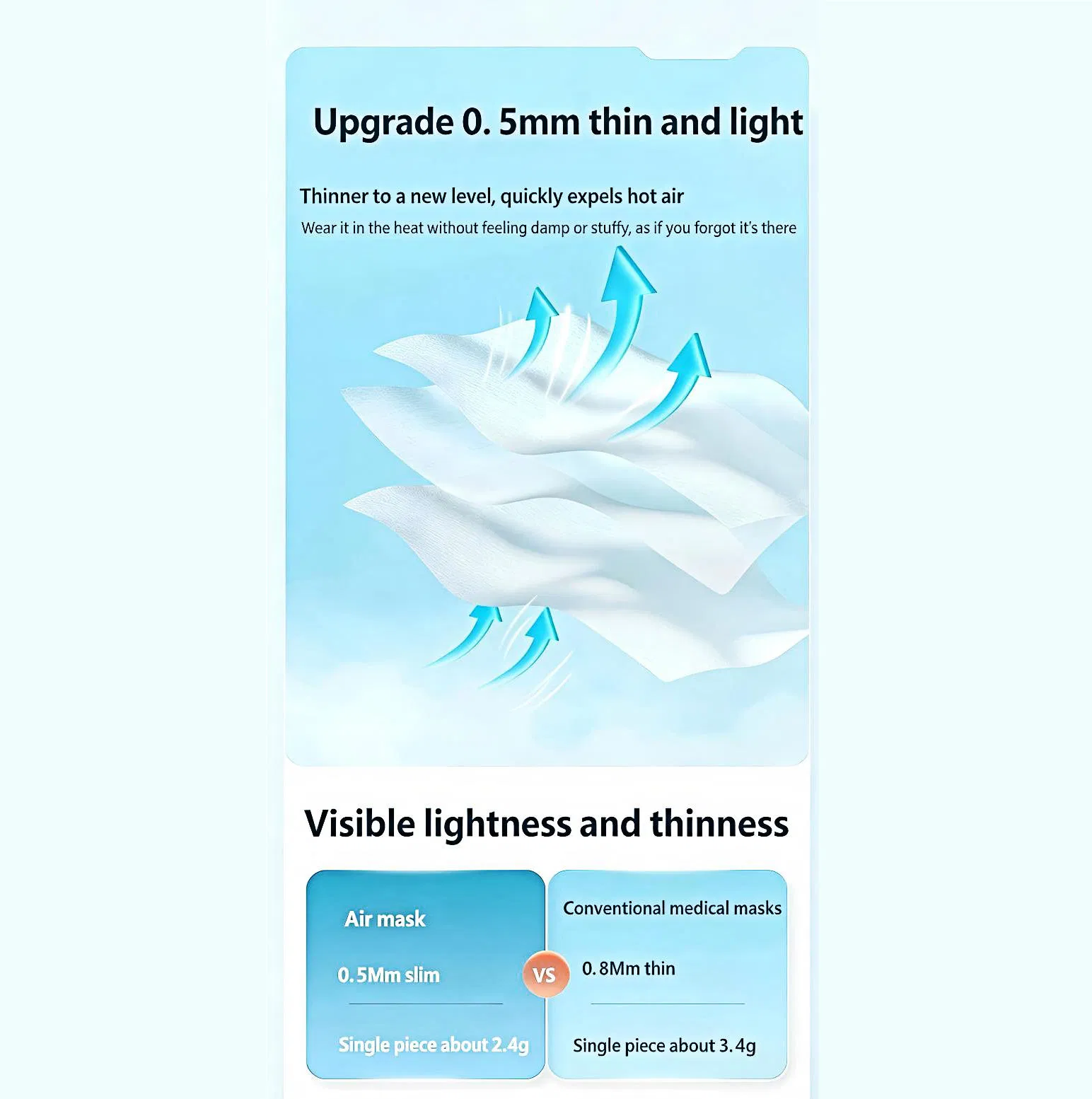 Upgrade 0. 5mm thin and light

Thinner to a new level, quickly expels hot air

Wear it in the heat without feeling damp or stuffy, as if you forgot it's there

Visible lightness and thinness

Air mask

0.5Mm slim

Single piece about 2.4g

VS

Conventional medical masks

0. 8Mm thin

Single piece about 3. 4g